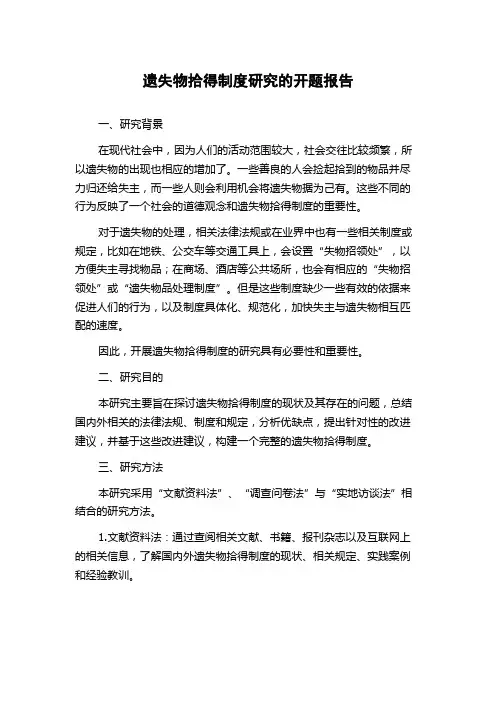 遗失物拾得制度研究的开题报告

一、研究背景

在现代社会中，因为人们的活动范围较大，社会交往比较频繁，所以遗失物的出现也相应的增加了。一些善良的人会捡起拾到的物品并尽力归还给失主，而一些人则会利用机会将遗失物据为己有。这些不同的行为反映了一个社会的道德观念和遗失物拾得制度的重要性。

对于遗失物的处理，相关法律法规或在业界中也有一些相关制度或规定，比如在地铁、公交车等交通工具上，会设置“失物招领处”，以方便失主寻找物品；在商场、酒店等公共场所，也会有相应的“失物招领处”或“遗失物品处理制度”。但是这些制度缺少一些有效的依据来促进人们的行为，以及制度具体化、规范化，加快失主与遗失物相互匹配的速度。

因此，开展遗失物拾得制度的研究具有必要性和重要性。

二、研究目的

本研究主要旨在探讨遗失物拾得制度的现状及其存在的问题，总结国内外相关的法律法规、制度和规定，分析优缺点，提出针对性的改进建议，并基于这些改进建议，构建一个完整的遗失物拾得制度。

三、研究方法

本研究采用“文献资料法”、“调查问卷法”与“实地访谈法”相结合的研究方法。

1.文献资料法：通过查阅相关文献、书籍、报刊杂志以及互联网上的相关信息，了解国内外遗失物拾得制度的现状、相关规定、实践案例和经验教训。